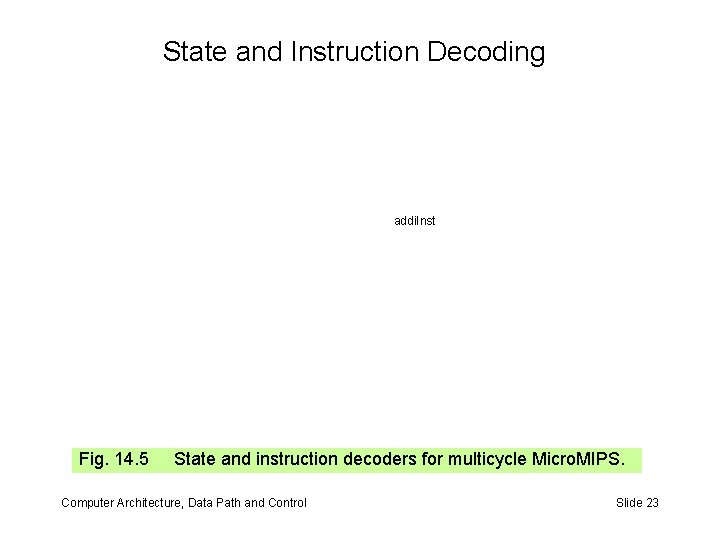 State and Instruction Decoding

addiInst

Fig. 14.5 State and instruction decoders for multicycle MicroMIPS.

Computer Architecture, Data Path and Control

Slide 23